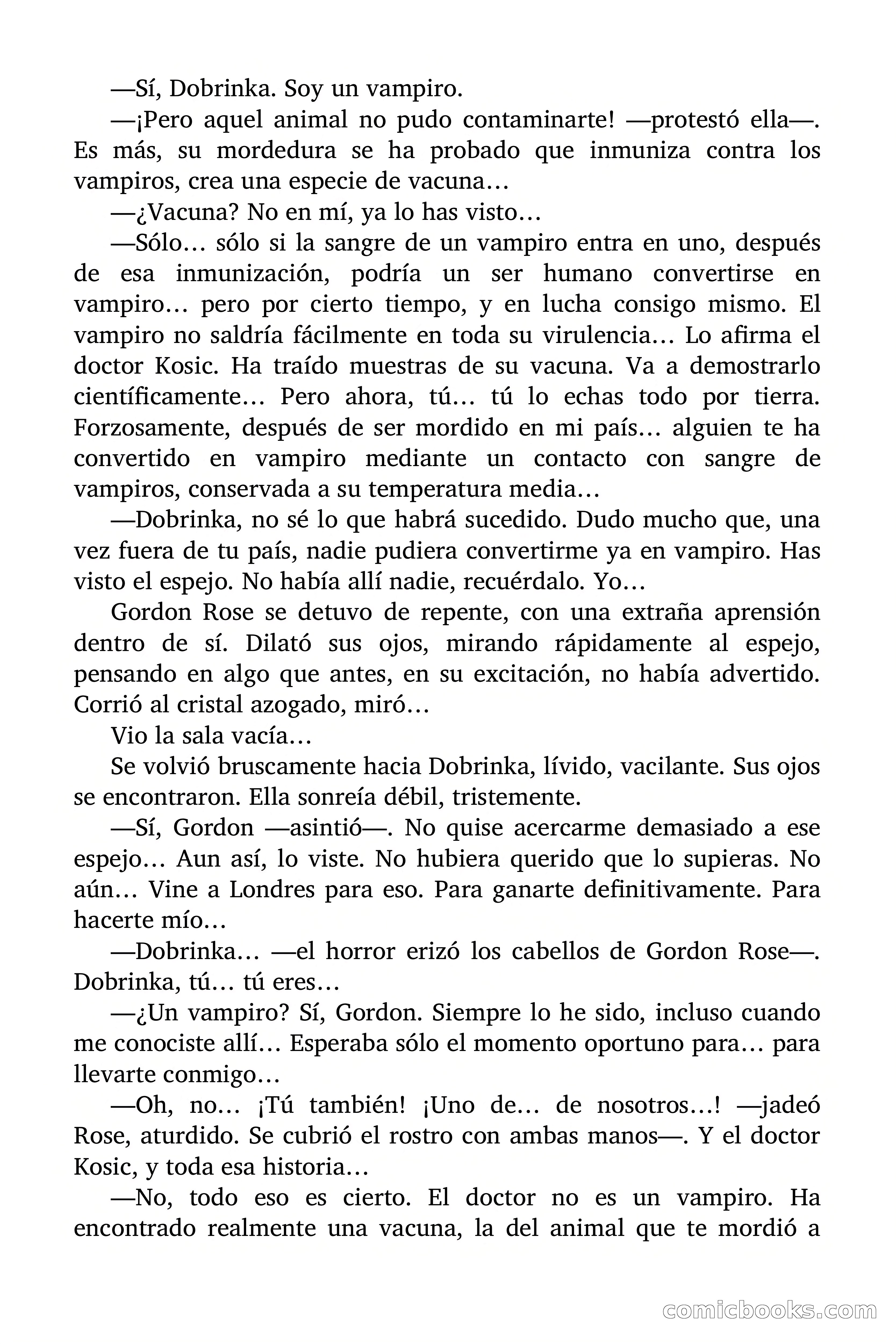 —Sí, Dobrinka. Soy un vampiro.

—¡Pero aquel animal no pudo contaminarte! —protestó ella—. Es más, su mordedura se ha probado que inmuniza contra los vampiros, crea una especie de vacuna…

—¿Vacuna? No en mí, ya lo has visto…

—Sólo… sólo si la sangre de un vampiro entra en uno, después de esa inmunización, podría un ser humano convertirse en vampiro… pero por cierto tiempo, y en lucha consigo mismo. El vampiro no saldría fácilmente en toda su virulencia… Lo afirma el doctor Kosic. Ha traído muestras de su vacuna. Va a demostrarlo científicamente… Pero ahora, tú… tú lo echas todo por tierra. Forzosamente, después de ser mordido en mi país… alguien te ha convertido en vampiro mediante un contacto con sangre de vampiros, conservada a su temperatura media…

—Dobrinka, no sé lo que habrá sucedido. Dudo mucho que, una vez fuera de tu país, nadie pudiera convertirme ya en vampiro. Has visto el espejo. No había allí nadie, recuérdalo. Yo…

Gordon Rose se detuvo de repente, con una extraña aprensión dentro de sí. Dilató sus ojos, mirando rápidamente al espejo, pensando en algo que antes, en su excitación, no había advertido. Corrió al cristal azogado, miró…

Vio la sala vacía…

Se volvió bruscamente hacia Dobrinka, lívido, vacilante. Sus ojos se encontraron. Ella sonreía débil, tristemente.

—Sí, Gordon —asintió—. No quise acercarme demasiado a ese espejo… Aun así, lo viste. No hubiera querido que lo supieras. No aún… Vine a Londres para eso. Para ganarte definitivamente. Para hacerte mío…

—Dobrinka… —el horror erizó los cabellos de Gordon Rose—. Dobrinka, tú… tú eres…

—¿Un vampiro? Sí, Gordon. Siempre lo he sido, incluso cuando me conociste allí… Esperaba sólo el momento oportuno para… para llevarte conmigo…

—Oh, no… ¡Tú también! ¡Uno de… de nosotros…! —jadeó Rose, aturdido. Se cubrió el rostro con ambas manos—. Y el doctor Kosic, y toda esa historia…

—No, todo eso es cierto. El doctor no es un vampiro. Ha encontrado realmente una vacuna, la del animal que te mordió a

comicbooks.com